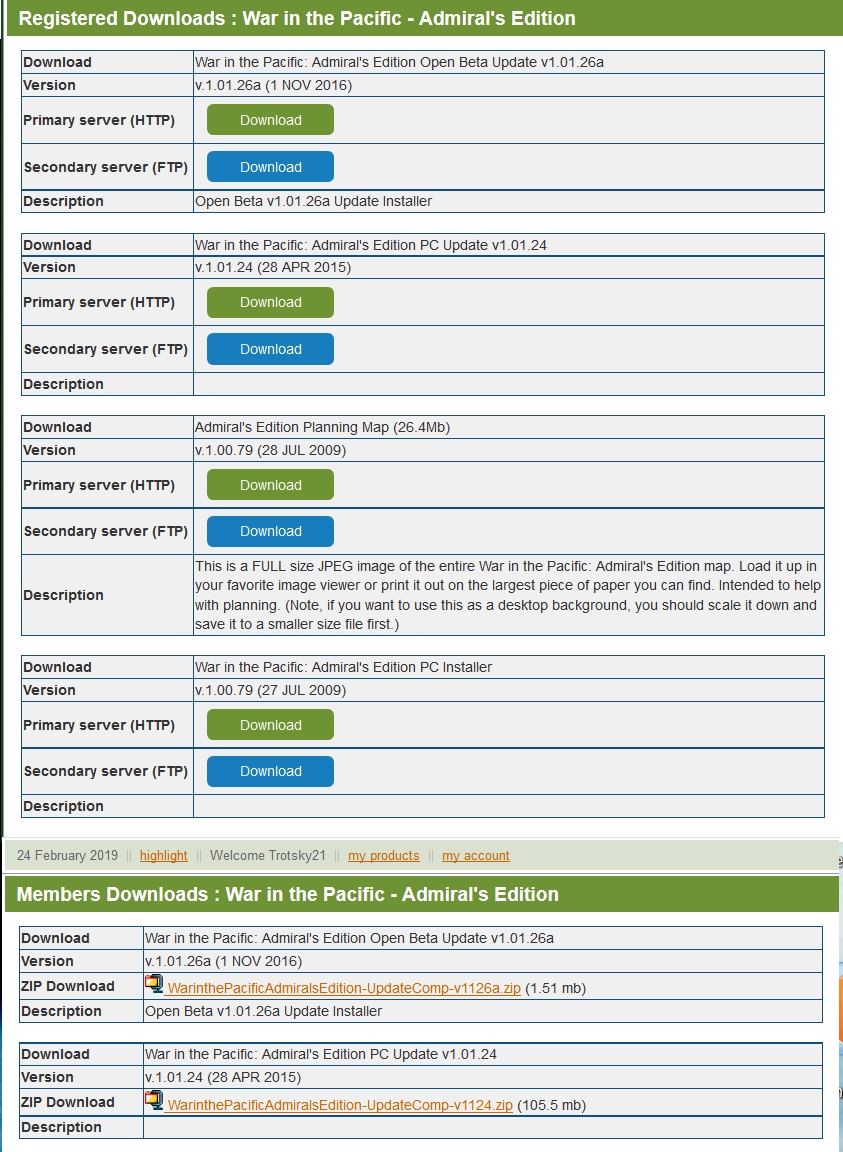 Registered Downloads : War in the Pacific - Admiral's Edition

| Download | War in the Pacific: Admiral's Edition Open Beta Update v1.01.26a |
|---|---|
| Version | v.1.01.26a (1 NOV 2016) |
| Primary server (HTTP) | Download |
| Secondary server (FTP) | Download |
| Description | Open Beta v1.01.26a Update Installer |

| Download | War in the Pacific: Admiral's Edition PC Update v1.01.24 |
|---|---|
| Version | v.1.01.24 (28 APR 2015) |
| Primary server (HTTP) | Download |
| Secondary server (FTP) | Download |
| Description | |

| Download | Admiral's Edition Planning Map (26.4Mb) |
|---|---|
| Version | v.1.00.79 (28 JUL 2009) |
| Primary server (HTTP) | Download |
| Secondary server (FTP) | Download |
| Description | This is a FULL size JPEG image of the entire War in the Pacific: Admiral's Edition map. Load it up in your favorite image viewer or print it out on the largest piece of paper you can find. Intended to help with planning. (Note, if you want to use this as a desktop background, you should scale it down and save it to a smaller size file first.) |

| Download | War in the Pacific: Admiral's Edition PC Installer |
|---|---|
| Version | v.1.00.79 (27 JUL 2009) |
| Primary server (HTTP) | Download |
| Secondary server (FTP) | Download |
| Description | |

24 February 2019 || highlight || Welcome Trotsky21 || my products || my account

Members Downloads : War in the Pacific - Admiral's Edition

| Download | War in the Pacific: Admiral's Edition Open Beta Update v1.01.26a |
|---|---|
| Version | v.1.01.26a (1 NOV 2016) |
| ZIP Download | WarinthePacificAdmiralsEdition-UpdateComp-v1126a.zip (1.51 mb) |
| Description | Open Beta v1.01.26a Update Installer |

| Download | War in the Pacific: Admiral's Edition PC Update v1.01.24 |
|---|---|
| Version | v.1.01.24 (28 APR 2015) |
| ZIP Download | WarinthePacificAdmiralsEdition-UpdateComp-v1124.zip (105.5 mb) |
| Description | |